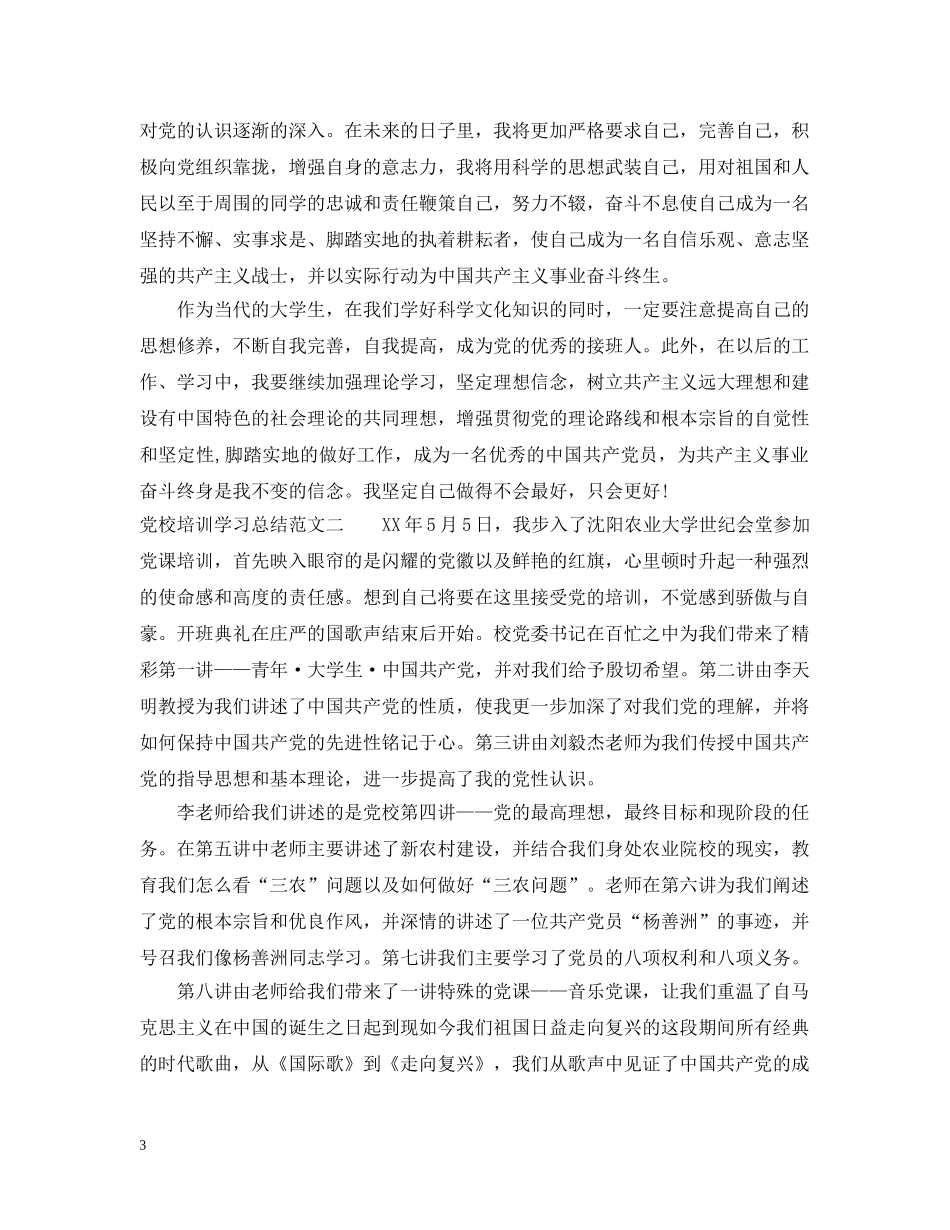 对党的认识逐渐的深入。在未来的日子里，我将更加严格要求自己，完善自己，积极向党组织靠拢，增强自身的意志力，我将用科学的思想武装自己，用对祖国和人民以至于周围的同学的忠诚和责任鞭策自己，努力不辍，奋斗不息使自己成为一名坚持不懈、实事求是、脚踏实地的执着耕耘者，使自己成为一名自信乐观、意志坚强的共产主义战士，并以实际行动为中国共产主义事业奋斗终生。

作为当代的大学生，在我们学好科学文化知识的同时，一定要注意提高自己的思想修养，不断自我完善，自我提高，成为党的优秀的接班人。此外，在以后的工作、学习中，我要继续加强理论学习，坚定理想信念，树立共产主义远大理想和建设有中国特色的社会理论的共同理想，增强贯彻党的理论路线和根本宗旨的自觉性和坚定性,脚踏实地的做好工作，成为一名优秀的中国共产党员，为共产主义事业奋斗终身是我不变的信念。我坚定自己做得不会最好，只会更好！

党校培训学习总结范文二　　XX年5月5日，我步入了沈阳农业大学世纪会堂参加党课培训，首先映入眼帘的是闪耀的党徽以及鲜艳的红旗，心里顿时升起一种强烈的使命感和高度的责任感。想到自己将要在这里接受党的培训，不觉感到骄傲与自豪。开班典礼在庄严的国歌声结束后开始。校党委书记在百忙之中为我们带来了精彩第一讲——青年·大学生·中国共产党，并对我们给予殷切希望。第二讲由李天明教授为我们讲述了中国共产党的性质，使我更一步加深了对我们党的理解，并将如何保持中国共产党的先进性铭记于心。第三讲由刘毅杰老师为我们传授中国共产党的指导思想和基本理论，进一步提高了我的党性认识。

李老师给我们讲述的是党校第四讲——党的最高理想，最终目标和现阶段的任务。在第五讲中老师主要讲述了新农村建设，并结合我们身处农业院校的现实，教育我们怎么看“三农”问题以及如何做好“三农问题”。老师在第六讲为我们阐述了党的根本宗旨和优良作风，并深情的讲述了一位共产党员“杨善洲”的事迹，并号召我们像杨善洲同志学习。第七讲我们主要学习了党员的八项权利和八项义务。

第八讲由老师给我们带来了一讲特殊的党课——音乐党课，让我们重温了自马克思主义在中国的诞生之日起到现如今我们祖国日益走向复兴的这段期间所有经典的时代歌曲，从《国际歌》到《走向复兴》，我们从歌声中见证了中国共产党的成

3